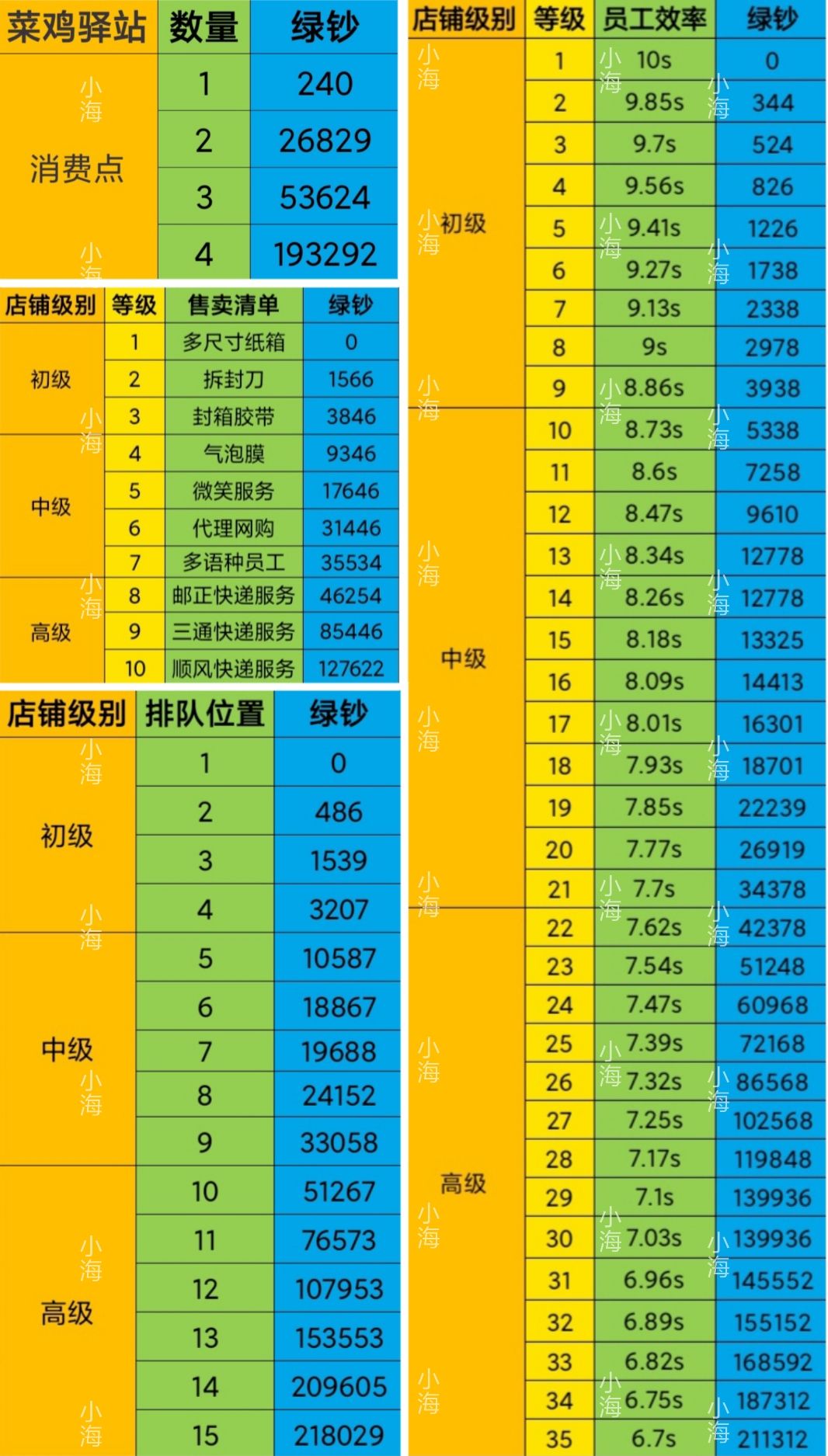 | 菜鸡驿站 | 数量 | 绿钞 |
|---|---|---|
| 消费点 | 1 | 240 |
| | 2 | 26829 |
| | 3 | 53624 |
| | 4 | 193292 |

| 店铺级别 | 等级 | 售卖清单 | 绿钞 |
|---|---|---|---|
| 初级 | 1 | 多尺寸纸箱 | 0 |
| | 2 | 拆封刀 | 1566 |
| | 3 | 封箱胶带 | 3846 |
| 中级 | 4 | 气泡膜 | 9346 |
| | 5 | 微笑服务 | 17646 |
| | 6 | 代理网购 | 31446 |
| | 7 | 多语种员工 | 35534 |
| 高级 | 8 | 邮正快递服务 | 46254 |
| | 9 | 三通快递服务 | 85446 |
| | 10 | 顺风快递服务 | 127622 |

| 店铺级别 | 排队位置 | 绿钞 |
|---|---|---|
| 初级 | 1 | 0 |
| | 2 | 486 |
| | 3 | 1539 |
| | 4 | 3207 |
| 中级 | 5 | 10587 |
| | 6 | 18867 |
| | 7 | 19688 |
| | 8 | 24152 |
| | 9 | 33058 |
| 高级 | 10 | 51267 |
| | 11 | 76573 |
| | 12 | 107953 |
| | 13 | 153553 |
| | 14 | 209605 |
| | 15 | 218029 |

| 店铺级别 | 等级 | 员工效率 | 绿钞 |
|---|---|---|---|
| 初级 | 1 | 10s | 0 |
| | 2 | 9.85s | 344 |
| | 3 | 9.7s | 524 |
| | 4 | 9.56s | 826 |
| | 5 | 9.41s | 1226 |
| | 6 | 9.27s | 1738 |
| | 7 | 9.13s | 2338 |
| | 8 | 9s | 2978 |
| | 9 | 8.86s | 3938 |
| 中级 | 10 | 8.73s | 5338 |
| | 11 | 8.6s | 7258 |
| | 12 | 8.47s | 9610 |
| | 13 | 8.34s | 12778 |
| | 14 | 8.26s | 12778 |
| | 15 | 8.18s | 13325 |
| | 16 | 8.09s | 14413 |
| | 17 | 8.01s | 16301 |
| | 18 | 7.93s | 18701 |
| | 19 | 7.85s | 22239 |
| | 20 | 7.77s | 26919 |
| | 21 | 7.7s | 34378 |
| 高级 | 22 | 7.62s | 42378 |
| | 23 | 7.54s | 51248 |
| | 24 | 7.47s | 60968 |
| | 25 | 7.39s | 72168 |
| | 26 | 7.32s | 86568 |
| | 27 | 7.25s | 102568 |
| | 28 | 7.17s | 119848 |
| | 29 | 7.1s | 139936 |
| | 30 | 7.03s | 139936 |
| | 31 | 6.96s | 145552 |
| | 32 | 6.89s | 155152 |
| | 33 | 6.82s | 168592 |
| | 34 | 6.75s | 187312 |
| | 35 | 6.7s | 211312 |

小海